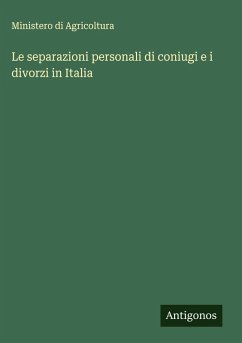 Ministero di Agricoltura

Le separazioni personali di coniugi e i divorzi in Italia

Antigonos